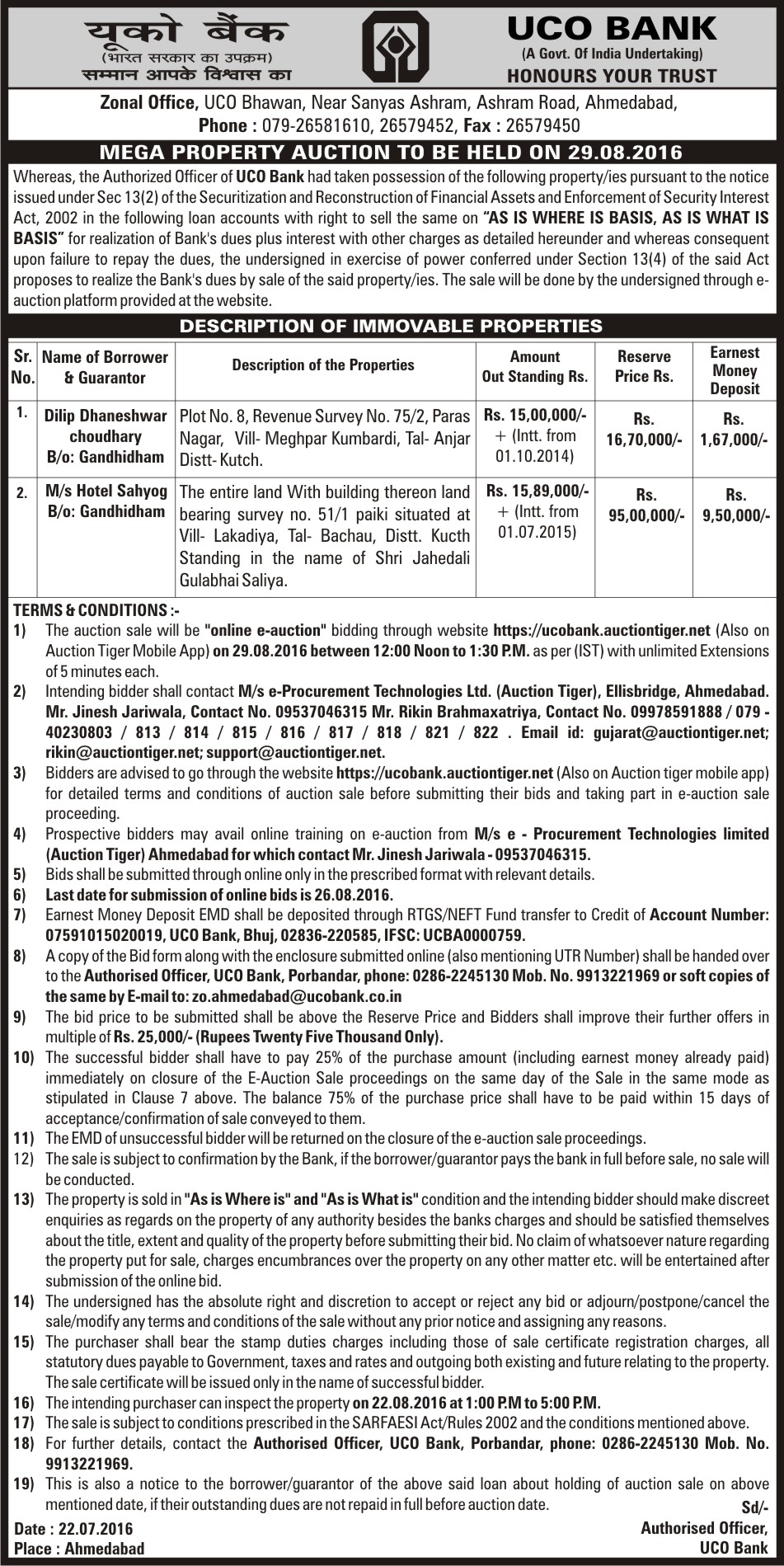 यूको बैंक
(भारत सरकार का उपक्रम)
सम्मान आपके विश्वास का

UCO BANK
(A Govt. Of India Undertaking)
HONOURS YOUR TRUST

Zonal Office, UCO Bhawan, Near Sanyas Ashram, Ashram Road, Ahmedabad,
Phone : 079-26581610, 26579452, Fax : 26579450

MEGA PROPERTY AUCTION TO BE HELD ON 29.08.2016

Whereas, the Authorized Officer of UCO Bank had taken possession of the following property/ies pursuant to the notice issued under Sec 13(2) of the Securitization and Reconstruction of Financial Assets and Enforcement of Security Interest Act, 2002 in the following loan accounts with right to sell the same on "AS IS WHERE IS BASIS, AS IS WHAT IS BASIS" for realization of Bank's dues plus interest with other charges as detailed hereunder and whereas consequent upon failure to repay the dues, the undersigned in exercise of power conferred under Section 13(4) of the said Act proposes to realize the Bank's dues by sale of the said property/ies. The sale will be done by the undersigned through e-auction platform provided at the website.

DESCRIPTION OF IMMOVABLE PROPERTIES

| Sr. No. | Name of Borrower & Guarantor | Description of the Properties | Amount Out Standing Rs. | Reserve Price Rs. | Earnest Money Deposit |
|---|---|---|---|---|---|
| 1. | Dilip Dhaneshwar choudhary B/o: Gandhidham | Plot No. 8, Revenue Survey No. 75/2, Paras Nagar, Vill- Meghpar Kumbardi, Tal- Anjar Distt- Kutch. | Rs. 15,00,000/- + (Intt. from 01.10.2014) | Rs. 16,70,000/- | Rs. 1,67,000/- |
| 2. | M/s Hotel Sahyog B/o: Gandhidham | The entire land With building thereon land bearing survey no. 51/1 paiki situated at Vill- Lakadiya, Tal- Bachau, Distt. Kucth Standing in the name of Shri Jahedali Gulabhai Saliya. | Rs. 15,89,000/- + (Intt. from 01.07.2015) | Rs. 95,00,000/- | Rs. 9,50,000/- |

TERMS & CONDITIONS :-
1) The auction sale will be "online e-auction" bidding through website https://ucobank.auctiontiger.net (Also on Auction Tiger Mobile App) on 29.08.2016 between 12:00 Noon to 1:30 P.M. as per (IST) with unlimited Extensions of 5 minutes each.
2) Intending bidder shall contact M/s e-Procurement Technologies Ltd. (Auction Tiger), Ellisbridge, Ahmedabad. Mr. Jinesh Jariwala, Contact No. 09537046315 Mr. Rikin Brahmaxatriya, Contact No. 09978591888 / 079 - 40230803 / 813 / 814 / 815 / 816 / 817 / 818 / 821 / 822 . Email id: gujarat@auctiontiger.net; rikin@auctiontiger.net; support@auctiontiger.net.
3) Bidders are advised to go through the website https://ucobank.auctiontiger.net (Also on Auction tiger mobile app) for detailed terms and conditions of auction sale before submitting their bids and taking part in e-auction sale proceeding.
4) Prospective bidders may avail online training on e-auction from M/s e - Procurement Technologies limited (Auction Tiger) Ahmedabad for which contact Mr. Jinesh Jariwala - 09537046315.
5) Bids shall be submitted through online only in the prescribed format with relevant details.
6) Last date for submission of online bids is 26.08.2016.
7) Earnest Money Deposit EMD shall be deposited through RTGS/NEFT Fund transfer to Credit of Account Number: 07591015020019, UCO Bank, Bhuj, 02836-220585, IFSC: UCBA0000759.
8) A copy of the Bid form along with the enclosure submitted online (also mentioning UTR Number) shall be handed over to the Authorised Officer, UCO Bank, Porbandar, phone: 0286-2245130 Mob. No. 9913221969 or soft copies of the same by E-mail to: zo.ahmedabad@ucobank.co.in
9) The bid price to be submitted shall be above the Reserve Price and Bidders shall improve their further offers in multiple of Rs. 25,000/- (Rupees Twenty Five Thousand Only).
10) The successful bidder shall have to pay 25% of the purchase amount (including earnest money already paid) immediately on closure of the E-Auction Sale proceedings on the same day of the Sale in the same mode as stipulated in Clause 7 above. The balance 75% of the purchase price shall have to be paid within 15 days of acceptance/confirmation of sale conveyed to them.
11) The EMD of unsuccessful bidder will be returned on the closure of the e-auction sale proceedings.
12) The sale is subject to confirmation by the Bank, if the borrower/guarantor pays the bank in full before sale, no sale will be conducted.
13) The property is sold in "As is Where is" and "As is What is" condition and the intending bidder should make discreet enquiries as regards on the property of any authority besides the banks charges and should be satisfied themselves about the title, extent and quality of the property before submitting their bid. No claim of whatsoever nature regarding the property put for sale, charges encumbrances over the property on any other matter etc. will be entertained after submission of the online bid.
14) The undersigned has the absolute right and discretion to accept or reject any bid or adjourn/postpone/cancel the sale/modify any terms and conditions of the sale without any prior notice and assigning any reasons.
15) The purchaser shall bear the stamp duties charges including those of sale certificate registration charges, all statutory dues payable to Government, taxes and rates and outgoing both existing and future relating to the property. The sale certificate will be issued only in the name of successful bidder.
16) The intending purchaser can inspect the property on 22.08.2016 at 1:00 P.M to 5:00 P.M.
17) The sale is subject to conditions prescribed in the SARFAESI Act/Rules 2002 and the conditions mentioned above.
18) For further details, contact the Authorised Officer, UCO Bank, Porbandar, phone: 0286-2245130 Mob. No. 9913221969.
19) This is also a notice to the borrower/guarantor of the above said loan about holding of auction sale on above mentioned date, if their outstanding dues are not repaid in full before auction date.

Sd/-
Authorised Officer,
UCO Bank

Date : 22.07.2016
Place : Ahmedabad